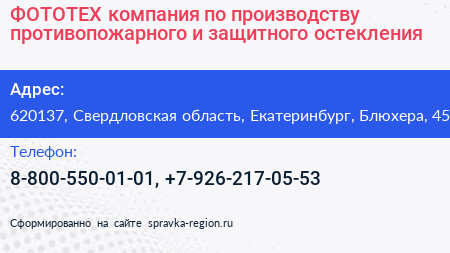 ФОТОТЕХ компания по производству противопожарного и защитного остекления

Адрес:

620137, Свердловская область, Екатеринбург, Блюхера, 45

Телефон:

8-800-550-01-01, +7-926-217-05-53

Сформированно на сайте spravka-region.ru